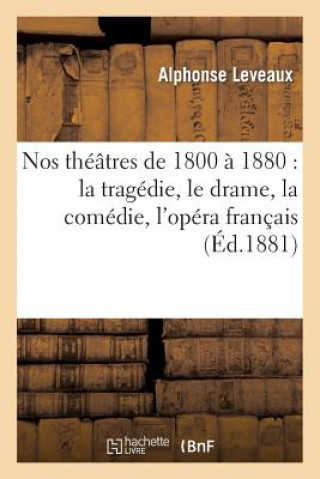 Alphonse Leveaux

Nos théâtres de 1800 à 1880 : la tragédie, le drame, la comédie, l'opéra français (Éd.1881)

hachette LIVRE

BnF